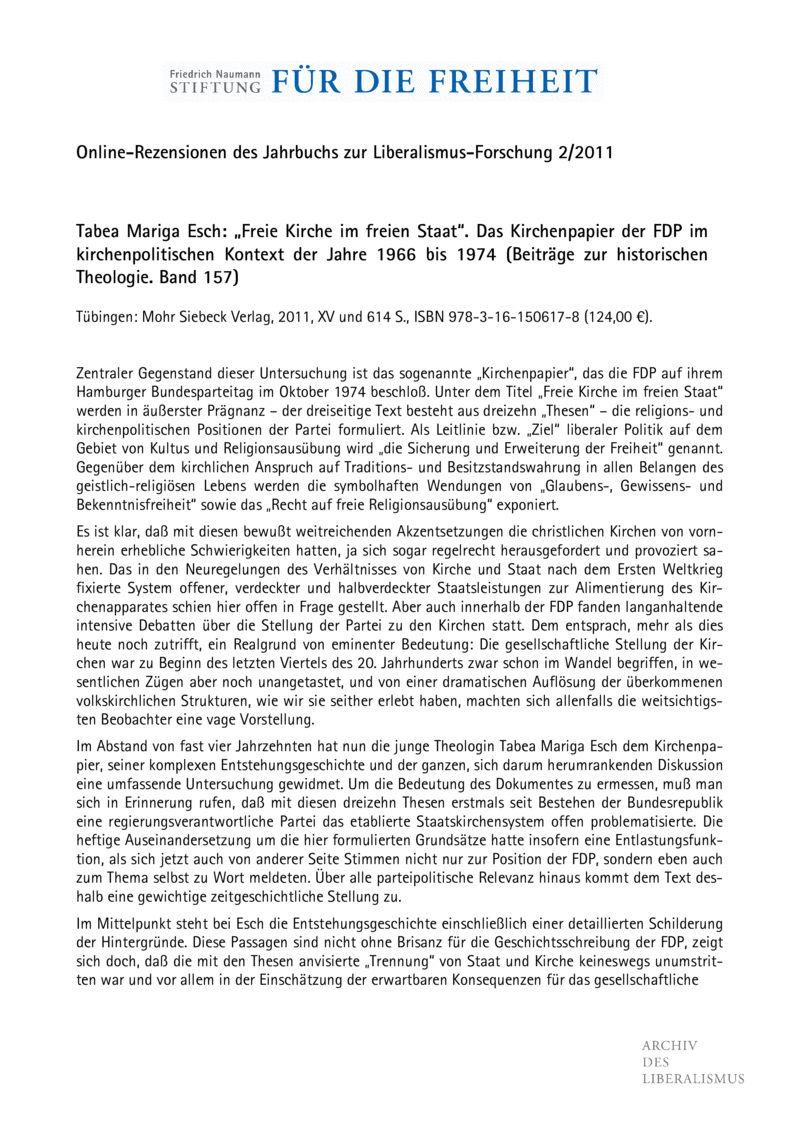 Friedrich Naumann STIFTUNG FÜR DIE FREIHEIT

Online-Rezensionen des Jahrbuchs zur Liberalismus-Forschung 2/2011

Tabea Mariga Esch: „Freie Kirche im freien Staat". Das Kirchenpapier der FDP im kirchenpolitischen Kontext der Jahre 1966 bis 1974 (Beiträge zur historischen Theologie. Band 157)

Tübingen: Mohr Siebeck Verlag, 2011, XV und 614 S., ISBN 978-3-16-150617-8 (124,00 €).

Zentraler Gegenstand dieser Untersuchung ist das sogenannte „Kirchenpapier", das die FDP auf ihrem Hamburger Bundesparteitag im Oktober 1974 beschloß. Unter dem Titel „Freie Kirche im freien Staat" werden in äußerster Prägnanz – der dreiseitige Text besteht aus dreizehn „Thesen" – die religions- und kirchenpolitischen Positionen der Partei formuliert. Als Leitlinie bzw. „Ziel" liberaler Politik auf dem Gebiet von Kultus und Religionsausübung wird „die Sicherung und Erweiterung der Freiheit" genannt. Gegenüber dem kirchlichen Anspruch auf Traditions- und Besitzstandswahrung in allen Belangen des geistlich-religiösen Lebens werden die symbolhaften Wendungen von „Glaubens-, Gewissens- und Bekenntnisfreiheit" sowie das „Recht auf freie Religionsausübung" exponiert.

Es ist klar, daß mit diesen bewußt weitreichenden Akzentsetzungen die christlichen Kirchen von vornherein erhebliche Schwierigkeiten hatten, ja sich sogar regelrecht herausgefordert und provoziert sahen. Das in den Neuregelungen des Verhältnisses von Kirche und Staat nach dem Ersten Weltkrieg fixierte System offener, verdeckter und halbverdeckter Staatsleistungen zur Alimentierung des Kirchenapparates schien hier offen in Frage gestellt. Aber auch innerhalb der FDP fanden langanhaltende intensive Debatten über die Stellung der Partei zu den Kirchen statt. Dem entsprach, mehr als dies heute noch zutrifft, ein Realgrund von eminenter Bedeutung: Die gesellschaftliche Stellung der Kirchen war zu Beginn des letzten Viertels des 20. Jahrhunderts zwar schon im Wandel begriffen, in wesentlichen Zügen aber noch unangetastet, und von einer dramatischen Auflösung der überkommenen volkskirchlichen Strukturen, wie wir sie seither erlebt haben, machten sich allenfalls die weitsichtigsten Beobachter eine vage Vorstellung.

Im Abstand von fast vier Jahrzehnten hat nun die junge Theologin Tabea Mariga Esch dem Kirchenpapier, seiner komplexen Entstehungsgeschichte und der ganzen, sich darum herumrankenden Diskussion eine umfassende Untersuchung gewidmet. Um die Bedeutung des Dokumentes zu ermessen, muß man sich in Erinnerung rufen, daß mit diesen dreizehn Thesen erstmals seit Bestehen der Bundesrepublik eine regierungsverantwortliche Partei das etablierte Staatskirchensystem offen problematisierte. Die heftige Auseinandersetzung um die hier formulierten Grundsätze hatte insofern eine Entlastungsfunktion, als sich jetzt auch von anderer Seite Stimmen nicht nur zur Position der FDP, sondern eben auch zum Thema selbst zu Wort meldeten. Über alle parteipolitische Relevanz hinaus kommt dem Text deshalb eine gewichtige zeitgeschichtliche Stellung zu.

Im Mittelpunkt steht bei Esch die Entstehungsgeschichte einschließlich einer detaillierten Schilderung der Hintergründe. Diese Passagen sind nicht ohne Brisanz für die Geschichtsschreibung der FDP, zeigt sich doch, daß die mit den Thesen anvisierte „Trennung" von Staat und Kirche keineswegs unumstritten war und vor allem in der Einschätzung der erwartbaren Konsequenzen für das gesellschaftliche

ARCHIV DES LIBERALISMUS